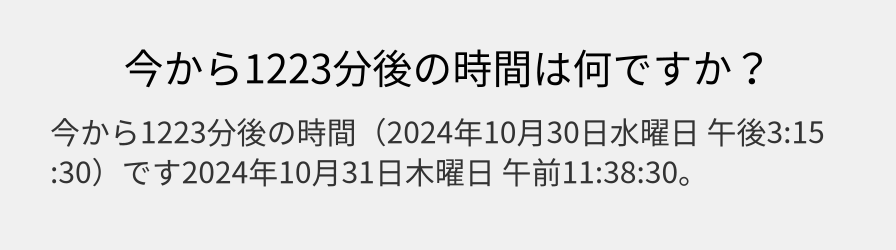 今から1223分後の時間は何ですか？

今から1223分後の時間（2024年10月30日水曜日 午後3:15:30）です2024年10月31日木曜日 午前11:38:30。